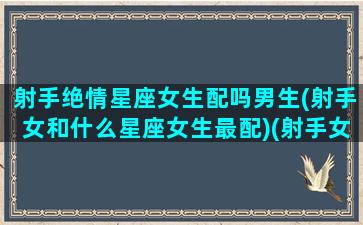 射手绝情星座女生配吗男生(射手女和什么星座女生最配)(射手女